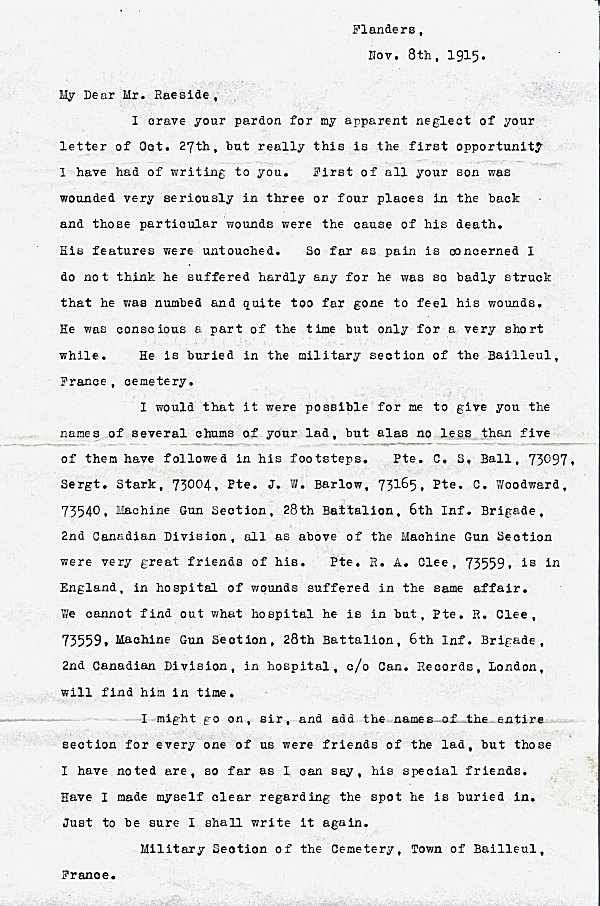 Flanders,
Nov. 8th, 1915.

My Dear Mr. Raeside,

I crave your pardon for my apparent neglect of your letter of Oct. 27th, but really this is the first opportunity I have had of writing to you. First of all your son was wounded very seriously in three or four places in the back and those particular wounds were the cause of his death. His features were untouched. So far as pain is concerned I do not think he suffered hardly any for he was so badly struck that he was numbed and quite too far gone to feel his wounds. He was conscious a part of the time but only for a very short while. He is buried in the military section of the Bailleul, France, cemetery.

I would that it were possible for me to give you the names of several chums of your lad, but alas no less than five of them have followed in his footsteps. Pte. C. S. Ball, 73097, Sergt. Stark, 73004, Pte. J. W. Barlow, 73165, Pte. C. Woodward, 73540, Machine Gun Section, 28th Battalion, 6th Inf. Brigade, 2nd Canadian Division, all as above of the Machine Gun Section were very great friends of his. Pte. R. A. Clee, 73559, is in England, in hospital of wounds suffered in the same affair. We cannot find out what hospital he is in but, Pte. R. Clee, 73559, Machine Gun Section, 28th Battalion, 6th Inf. Brigade, 2nd Canadian Division, in hospital, c/o Can. Records, London, will find him in time.

I might go on, sir, and add the names of the entire section for every one of us were friends of the lad, but those I have noted are, so far as I can say, his special friends. Have I made myself clear regarding the spot he is buried in. Just to be sure I shall write it again.

Military Section of the Cemetery, Town of Bailleul, France.